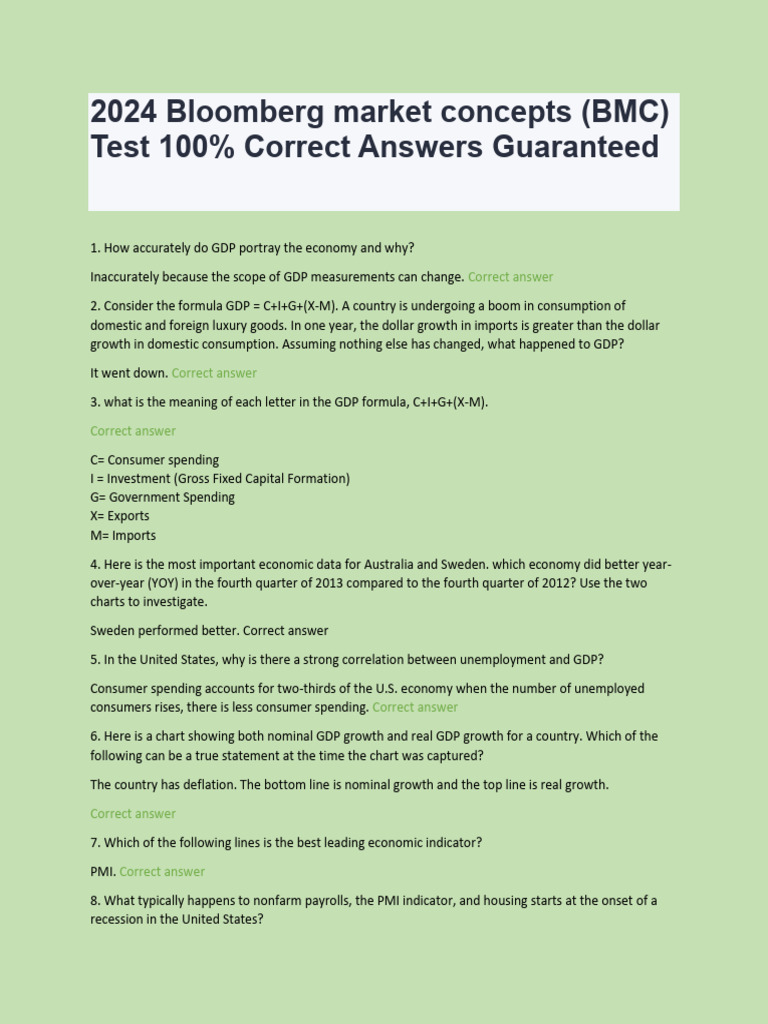 2024 Bloomberg market concepts (BMC) Test 100% Correct Answers Guaranteed

1. How accurately do GDP portray the economy and why?

Inaccurately because the scope of GDP measurements can change. Correct answer

2. Consider the formula GDP = C+I+G+(X-M). A country is undergoing a boom in consumption of domestic and foreign luxury goods. In one year, the dollar growth in imports is greater than the dollar growth in domestic consumption. Assuming nothing else has changed, what happened to GDP?

It went down. Correct answer

3. what is the meaning of each letter in the GDP formula, C+I+G+(X-M).

Correct answer

C= Consumer spending
I = Investment (Gross Fixed Capital Formation)
G= Government Spending
X= Exports
M= Imports

4. Here is the most important economic data for Australia and Sweden. which economy did better year-over-year (YOY) in the fourth quarter of 2013 compared to the fourth quarter of 2012? Use the two charts to investigate.

Sweden performed better. Correct answer

5. In the United States, why is there a strong correlation between unemployment and GDP?

Consumer spending accounts for two-thirds of the U.S. economy when the number of unemployed consumers rises, there is less consumer spending. Correct answer

6. Here is a chart showing both nominal GDP growth and real GDP growth for a country. Which of the following can be a true statement at the time the chart was captured?

The country has deflation. The bottom line is nominal growth and the top line is real growth.

Correct answer

7. Which of the following lines is the best leading economic indicator?

PMI. Correct answer

8. What typically happens to nonfarm payrolls, the PMI indicator, and housing starts at the onset of a recession in the United States?